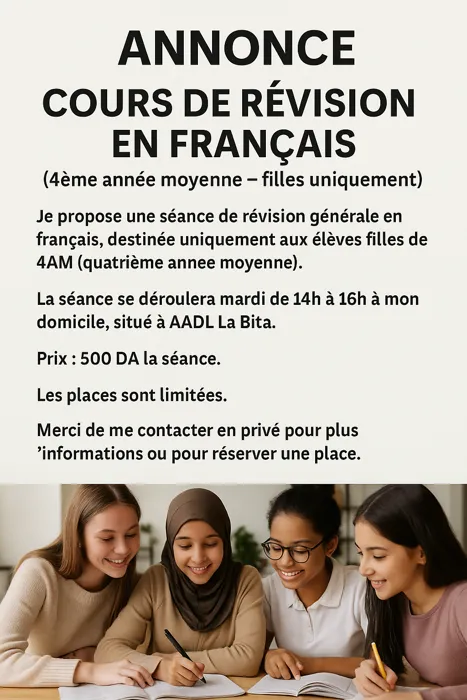 ANNONCE
COURS DE RÉVISION EN FRANÇAIS
(4ème année moyenne – filles uniquement)

Je propose une séance de révision générale en français, destinée uniquement aux élèves filles de 4AM (quatrième annee moyenne).

La séance se déroulera mardi de 14h à 16h à mon domicile, situé à AADL La Bita.

Prix : 500 DA la séance.

Les places sont limitées.

Merci de me contacter en privé pour plus ’informations ou pour réserver une place.